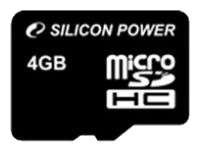 SILICON POWER

4GB

micro SD HC